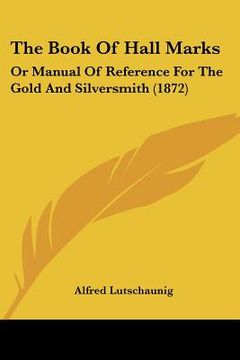 The Book Of Hall Marks

Or Manual Of Reference For The Gold And Silversmith (1872)

Alfred Lutschaunig